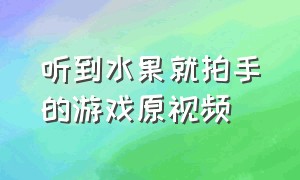 听到水果就拍手的游戏原视频